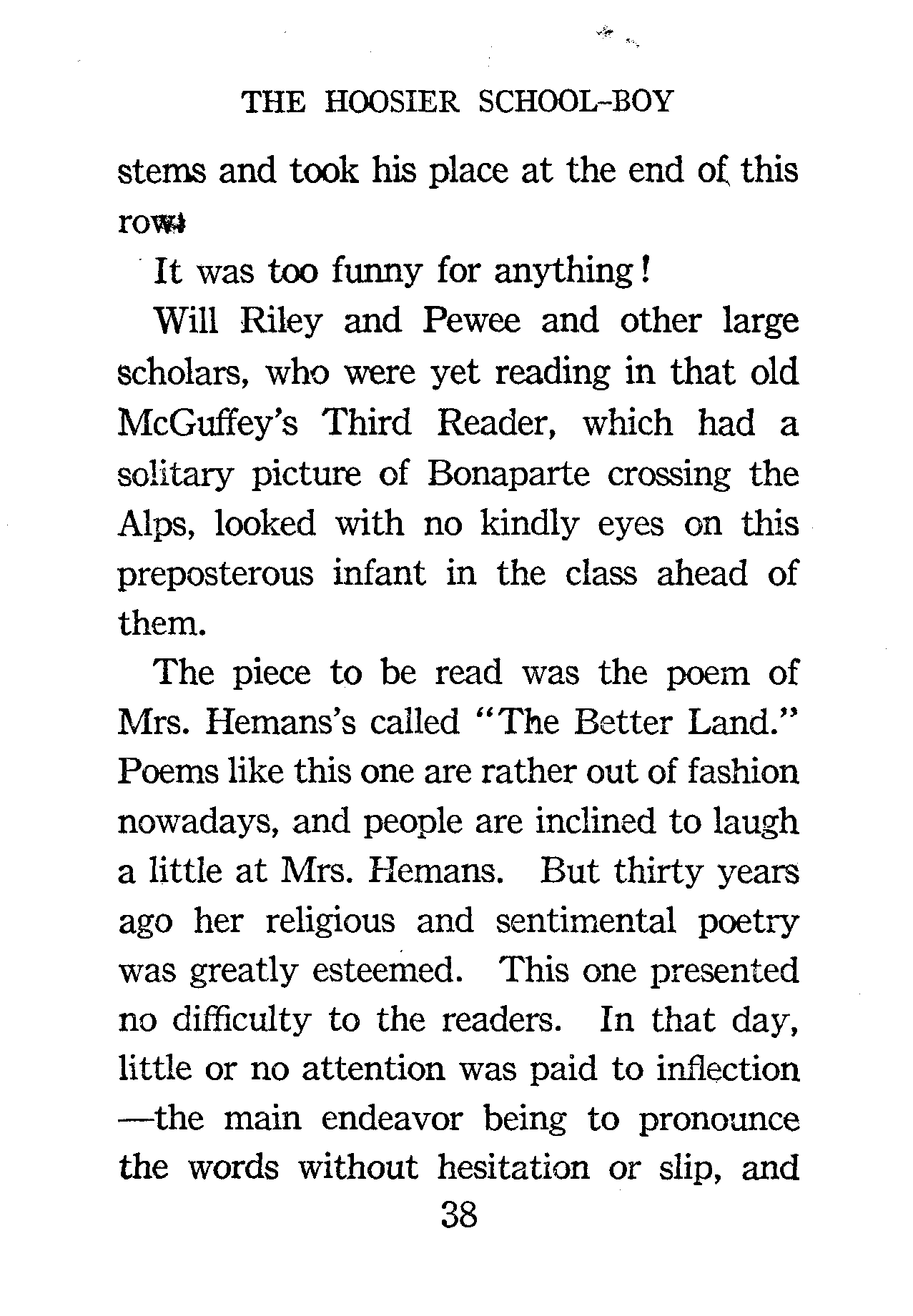 THE HOOSIER SCHOOL-BOY

stems and took his place at the end of this row.

It was too funny for anything!

Will Riley and Pewee and other large scholars, who were yet reading in that old McGuffey's Third Reader, which had a solitary picture of Bonaparte crossing the Alps, looked with no kindly eyes on this preposterous infant in the class ahead of them.

The piece to be read was the poem of Mrs. Hemans's called "The Better Land." Poems like this one are rather out of fashion nowadays, and people are inclined to laugh a little at Mrs. Hemans. But thirty years ago her religious and sentimental poetry was greatly esteemed. This one presented no difficulty to the readers. In that day, little or no attention was paid to inflection —the main endeavor being to pronounce the words without hesitation or slip, and

38